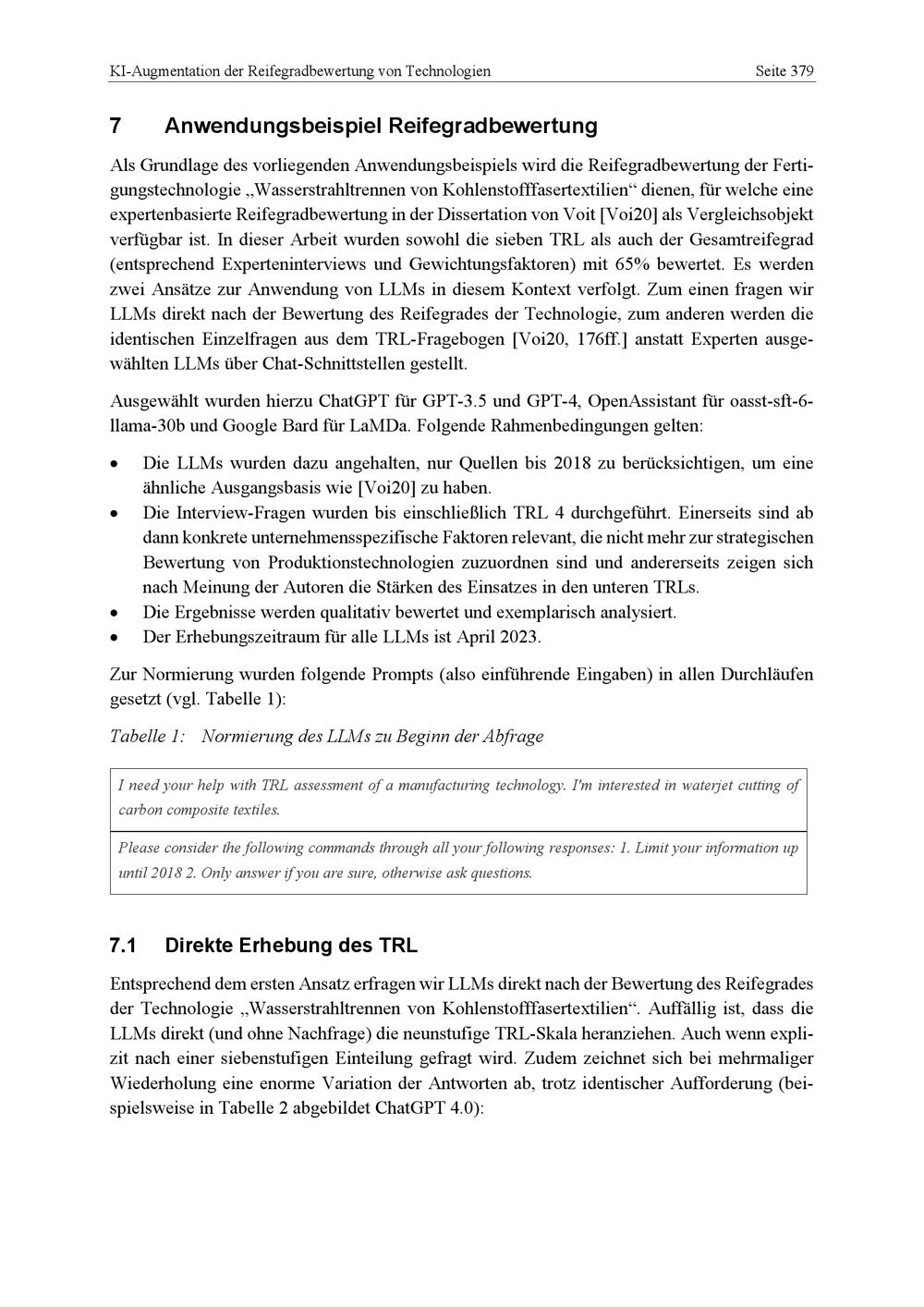 KI-Augmentation der Reifegradbewertung von Technologien Seite 379

7 Anwendungsbeispiel Reifegradbewertung

Als Grundlage des vorliegenden Anwendungsbeispiels wird die Reifegradbewertung der Fertigungstechnologie „Wasserstrahltrennen von Kohlenstofffasertextilien“ dienen, für welche eine expertenbasierte Reifegradbewertung in der Dissertation von Voit [Voi20] als Vergleichsobjekt verfügbar ist. In dieser Arbeit wurden sowohl die sieben TRL als auch der Gesamtreifegrad (entsprechend Experteninterviews und Gewichtungsfaktoren) mit 65% bewertet. Es werden zwei Ansätze zur Anwendung von LLMs in diesem Kontext verfolgt. Zum einen fragen wir LLMs direkt nach der Bewertung des Reifegrades der Technologie, zum anderen werden die identischen Einzelfragen aus dem TRL-Fragebogen [Voi20, 176ff.] anstatt Experten ausgewählten LLMs über Chat-Schnittstellen gestellt.

Ausgewählt wurden hierzu ChatGPT für GPT-3.5 und GPT-4, OpenAssistant für oasst-sft-6-llama-30b und Google Bard für LaMDa. Folgende Rahmenbedingungen gelten:

• Die LLMs wurden dazu angehalten, nur Quellen bis 2018 zu berücksichtigen, um eine ähnliche Ausgangsbasis wie [Voi20] zu haben.
• Die Interview-Fragen wurden bis einschließlich TRL 4 durchgeführt. Einerseits sind ab dann konkrete unternehmensspezifische Faktoren relevant, die nicht mehr zur strategischen Bewertung von Produktionstechnologien zuzuordnen sind und andererseits zeigen sich nach Meinung der Autoren die Stärken des Einsatzes in den unteren TRLs.
• Die Ergebnisse werden qualitativ bewertet und exemplarisch analysiert.
• Der Erhebungszeitraum für alle LLMs ist April 2023.

Zur Normierung wurden folgende Prompts (also einführende Eingaben) in allen Durchläufen gesetzt (vgl. Tabelle 1):

Tabelle 1: Normierung des LLMs zu Beginn der Abfrage

| I need your help with TRL assessment of a manufacturing technology. I'm interested in waterjet cutting of carbon composite textiles. |
|---|
| Please consider the following commands through all your following responses: 1. Limit your information up until 2018 2. Only answer if you are sure, otherwise ask questions. |

7.1 Direkte Erhebung des TRL

Entsprechend dem ersten Ansatz erfragen wir LLMs direkt nach der Bewertung des Reifegrades der Technologie „Wasserstrahltrennen von Kohlenstofffasertextilien“. Auffällig ist, dass die LLMs direkt (und ohne Nachfrage) die neunstufige TRL-Skala heranziehen. Auch wenn explizit nach einer siebenstufigen Einteilung gefragt wird. Zudem zeichnet sich bei mehrmaliger Wiederholung eine enorme Variation der Antworten ab, trotz identischer Aufforderung (beispielsweise in Tabelle 2 abgebildet ChatGPT 4.0):